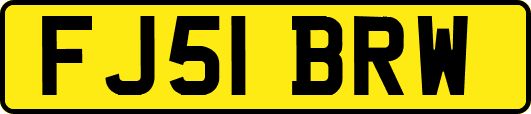 FJ51 BRW